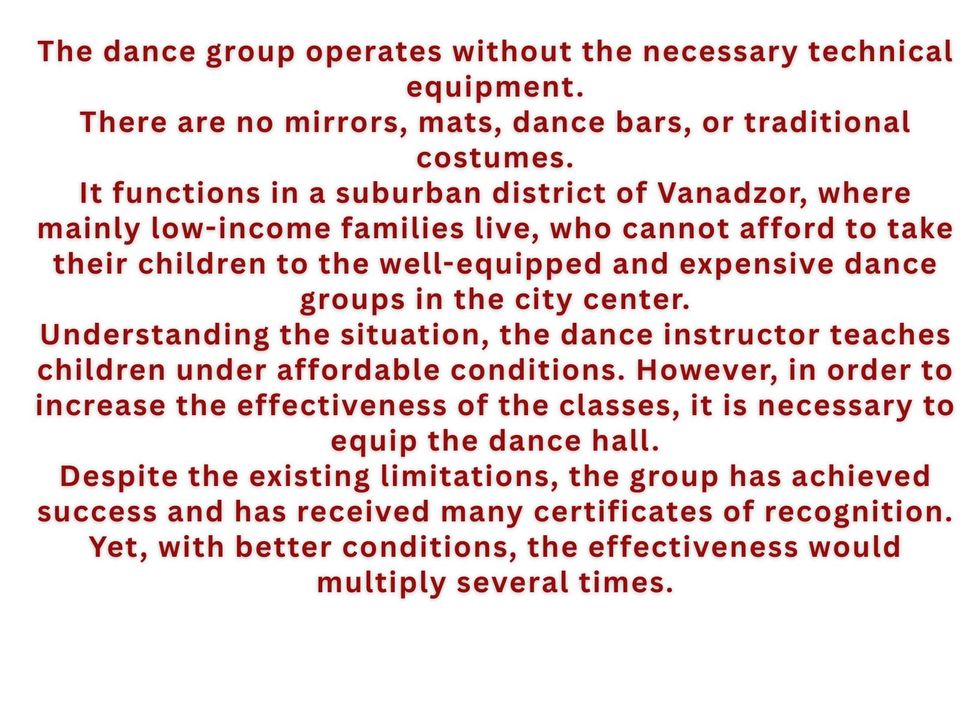 The dance group operates without the necessary technical equipment.

There are no mirrors, mats, dance bars, or traditional costumes.

It functions in a suburban district of Vanadzor, where mainly low-income families live, who cannot afford to take their children to the well-equipped and expensive dance groups in the city center.

Understanding the situation, the dance instructor teaches children under affordable conditions. However, in order to increase the effectiveness of the classes, it is necessary to equip the dance hall.

Despite the existing limitations, the group has achieved success and has received many certificates of recognition. Yet, with better conditions, the effectiveness would multiply several times.